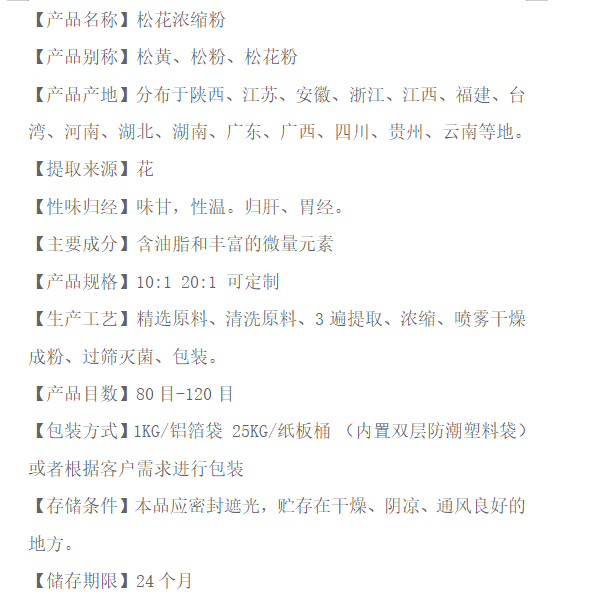 【产品名称】松花浓缩粉

【产品别称】松黄、松粉、松花粉

【产品产地】分布于陕西、江苏、安徽、浙江、江西、福建、台湾、河南、湖北、湖南、广东、广西、四川、贵州、云南等地。

【提取来源】花

【性味归经】味甘，性温。归肝、胃经。

【主要成分】含油脂和丰富的微量元素

【产品规格】10:1 20:1 可定制

【生产工艺】精选原料、清洗原料、3 遍提取、浓缩、喷雾干燥成粉、过筛灭菌、包装。

【产品目数】80 目-120 目

【包装方式】1KG/铝箔袋 25KG/纸板桶 （内置双层防潮塑料袋）或者根据客户需求进行包装

【存储条件】本品应密封遮光，贮存在干燥、阴凉、通风良好的地方。

【储存期限】24 个月